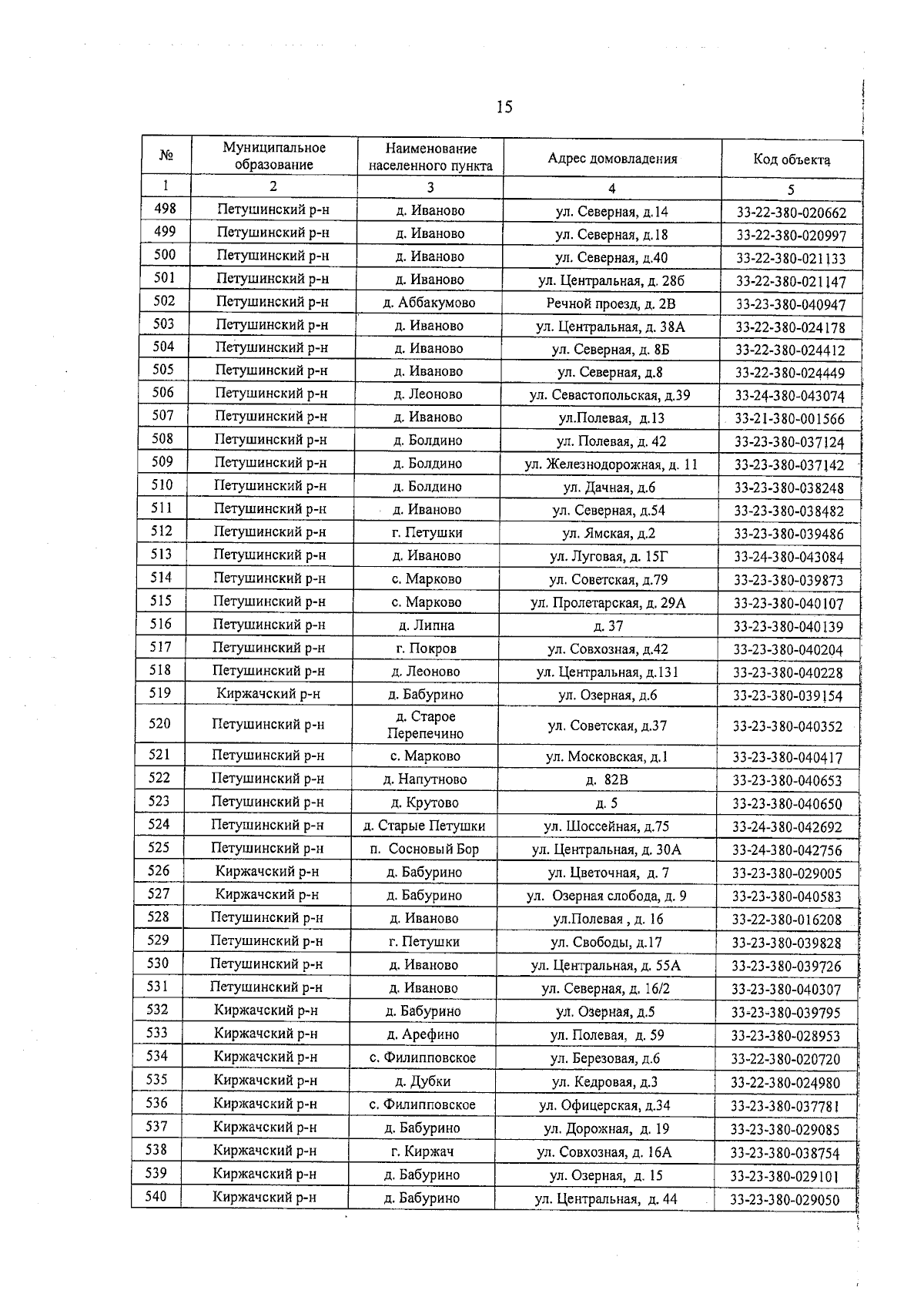 15

| № | Муниципальное образование | Наименование населенного пункта | Адрес домовладения | Код объекта |
|---|---|---|---|---|
| 1 | 2 | 3 | 4 | 5 |
| 498 | Петушинский р-н | д. Иваново | ул. Северная, д.14 | 33-22-380-020662 |
| 499 | Петушинский р-н | д. Иваново | ул. Северная, д.18 | 33-22-380-020997 |
| 500 | Петушинский р-н | д. Иваново | ул. Северная, д.40 | 33-22-380-021133 |
| 501 | Петушинский р-н | д. Иваново | ул. Центральная, д. 28б | 33-22-380-021147 |
| 502 | Петушинский р-н | д. Аббакумово | Речной проезд, д. 2В | 33-23-380-040947 |
| 503 | Петушинский р-н | д. Иваново | ул. Центральная, д. 38А | 33-22-380-024178 |
| 504 | Петушинский р-н | д. Иваново | ул. Северная, д. 8Б | 33-22-380-024412 |
| 505 | Петушинский р-н | д. Иваново | ул. Северная, д.8 | 33-22-380-024449 |
| 506 | Петушинский р-н | д. Леоново | ул. Севастопольская, д.39 | 33-24-380-043074 |
| 507 | Петушинский р-н | д. Иваново | ул.Полевая, д.13 | 33-21-380-001566 |
| 508 | Петушинский р-н | д. Болдино | ул. Полевая, д. 42 | 33-23-380-037124 |
| 509 | Петушинский р-н | д. Болдино | ул. Железнодорожная, д. 11 | 33-23-380-037142 |
| 510 | Петушинский р-н | д. Болдино | ул. Дачная, д.6 | 33-23-380-038248 |
| 511 | Петушинский р-н | д. Иваново | ул. Северная, д.54 | 33-23-380-038482 |
| 512 | Петушинский р-н | г. Петушки | ул. Ямская, д.2 | 33-23-380-039486 |
| 513 | Петушинский р-н | д. Иваново | ул. Луговая, д. 15Г | 33-24-380-043084 |
| 514 | Петушинский р-н | с. Марково | ул. Советская, д.79 | 33-23-380-039873 |
| 515 | Петушинский р-н | с. Марково | ул. Пролетарская, д. 29А | 33-23-380-040107 |
| 516 | Петушинский р-н | д. Липна | д. 37 | 33-23-380-040139 |
| 517 | Петушинский р-н | г. Покров | ул. Совхозная, д.42 | 33-23-380-040204 |
| 518 | Петушинский р-н | д. Леоново | ул. Центральная, д.131 | 33-23-380-040228 |
| 519 | Киржачский р-н | д. Бабурино | ул. Озерная, д.6 | 33-23-380-039154 |
| 520 | Петушинский р-н | д. Старое Перепечино | ул. Советская, д.37 | 33-23-380-040352 |
| 521 | Петушинский р-н | с. Марково | ул. Московская, д.1 | 33-23-380-040417 |
| 522 | Петушинский р-н | д. Напутново | д. 82В | 33-23-380-040653 |
| 523 | Петушинский р-н | д. Крутово | д. 5 | 33-23-380-040650 |
| 524 | Петушинский р-н | д. Старые Петушки | ул. Шоссейная, д.75 | 33-24-380-042692 |
| 525 | Петушинский р-н | п. Сосновый Бор | ул. Центральная, д. 30А | 33-24-380-042756 |
| 526 | Киржачский р-н | д. Бабурино | ул. Цветочная, д. 7 | 33-23-380-029005 |
| 527 | Киржачский р-н | д. Бабурино | ул. Озерная слобода, д. 9 | 33-23-380-040583 |
| 528 | Петушинский р-н | д. Иваново | ул.Полевая , д. 16 | 33-22-380-016208 |
| 529 | Петушинский р-н | г. Петушки | ул. Свободы, д.17 | 33-23-380-039828 |
| 530 | Петушинский р-н | д. Иваново | ул. Центральная, д. 55А | 33-23-380-039726 |
| 531 | Петушинский р-н | д. Иваново | ул. Северная, д. 16/2 | 33-23-380-040307 |
| 532 | Киржачский р-н | д. Бабурино | ул. Озерная, д.5 | 33-23-380-039795 |
| 533 | Киржачский р-н | д. Арефино | ул. Полевая, д. 59 | 33-23-380-028953 |
| 534 | Киржачский р-н | с. Филипповское | ул. Березовая, д.6 | 33-22-380-020720 |
| 535 | Киржачский р-н | д. Дубки | ул. Кедровая, д.3 | 33-22-380-024980 |
| 536 | Киржачский р-н | с. Филипповское | ул. Офицерская, д.34 | 33-23-380-037781 |
| 537 | Киржачский р-н | д. Бабурино | ул. Дорожная, д. 19 | 33-23-380-029085 |
| 538 | Киржачский р-н | г. Киржач | ул. Совхозная, д. 16А | 33-23-380-038754 |
| 539 | Киржачский р-н | д. Бабурино | ул. Озерная, д. 15 | 33-23-380-029101 |
| 540 | Киржачский р-н | д. Бабурино | ул. Центральная, д. 44 | 33-23-380-029050 |